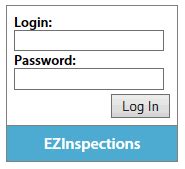 Login:

Password:

Log In

EZInspections